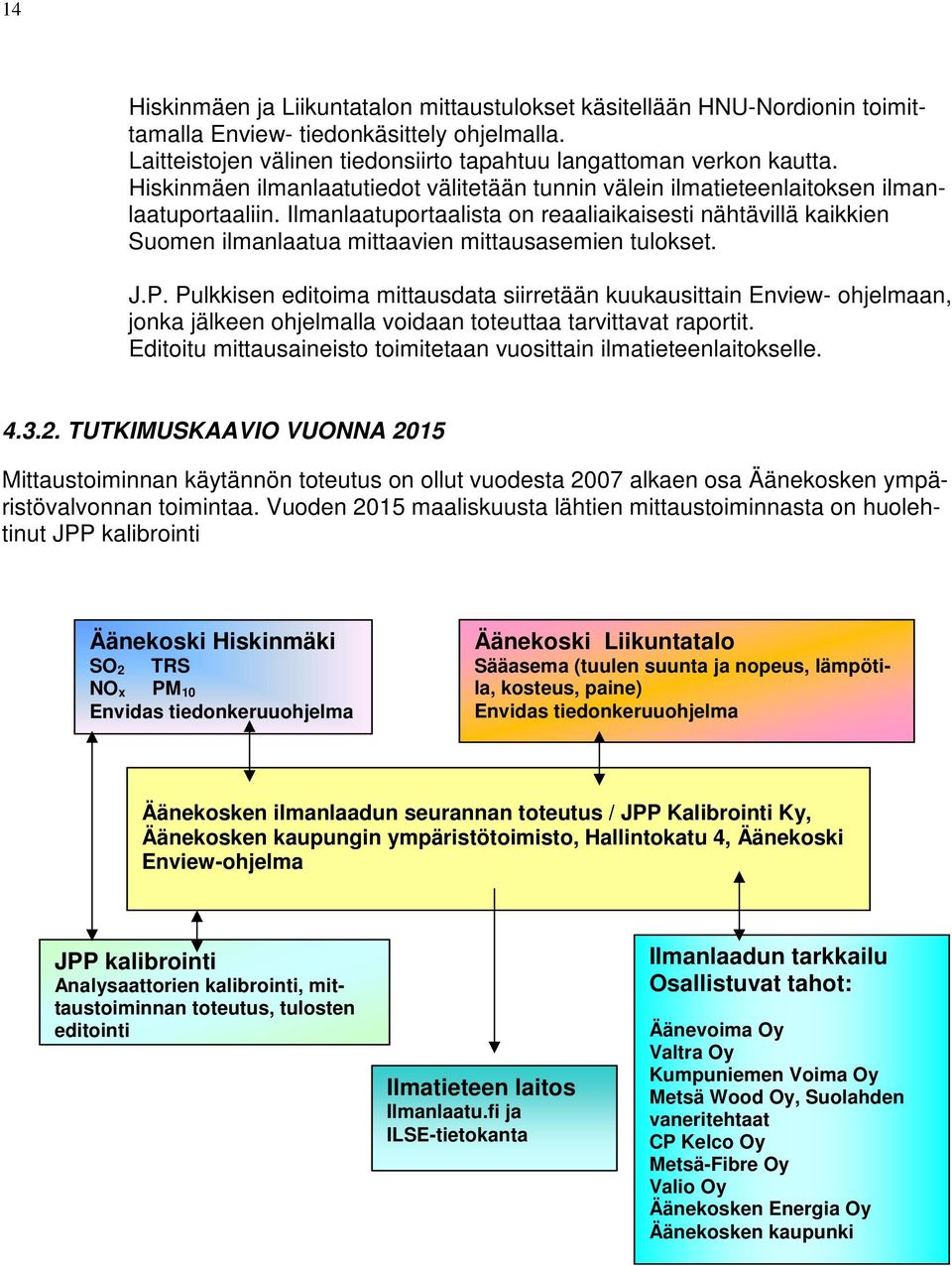 14

Hiskinmäen ja Liikuntatalon mittaustulokset käsitellään HNU-Nordionin toimittamalla Enview- tiedonkäsittely ohjelmalla.
Laitteistojen välinen tiedonsiirto tapahtuu langattoman verkon kautta.
Hiskinmäen ilmanlaatutiedot välitetään tunnin välein ilmatieteenlaitoksen ilmanlaatuportaaliin. Ilmanlaatuportaalista on reaaliaikaisesti nähtävillä kaikkien Suomen ilmanlaatua mittaavien mittausasemien tulokset.

J.P. Pulkkisen editoima mittausdata siirretään kuukausittain Enview- ohjelmaan, jonka jälkeen ohjelmalla voidaan toteuttaa tarvittavat raportit.
Editoitu mittausaineisto toimitetaan vuosittain ilmatieteenlaitokselle.

4.3.2. TUTKIMUSKAAVIO VUONNA 2015

Mittaustoiminnan käytännön toteutus on ollut vuodesta 2007 alkaen osa Äänekosken ympäristövalvonnan toimintaa. Vuoden 2015 maaliskuusta lähtien mittaustoiminnasta on huolehtinut JPP kalibrointi

Äänekoski Hiskinmäki
$SO_2$ TRS
$NO_x$ $PM_{10}$
Envidas tiedonkeruuohjelma

Äänekoski Liikuntatalo
Sääasema (tuulen suunta ja nopeus, lämpötila, kosteus, paine)
Envidas tiedonkeruuohjelma

Äänekosken ilmanlaadun seurannan toteutus / JPP Kalibrointi Ky,
Äänekosken kaupungin ympäristötoimisto, Hallintokatu 4, Äänekoski
Enview-ohjelma

JPP kalibrointi
Analysaattorien kalibrointi, mittaustoiminnan toteutus, tulosten editointi

Ilmatieteen laitos
Ilmanlaatu.fi ja
ILSE-tietokanta

Ilmanlaadun tarkkailu
Osallistuvat tahot:

Äänevoima Oy
Valtra Oy
Kumpuniemen Voima Oy
Metsä Wood Oy, Suolahden vaneritehtaat
CP Kelco Oy
Metsä-Fibre Oy
Valio Oy
Äänekosken Energia Oy
Äänekosken kaupunki